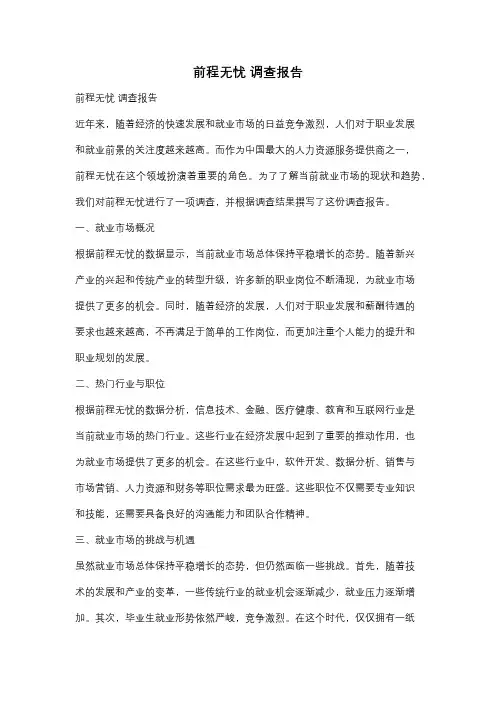 前程无忧 调查报告

前程无忧 调查报告

近年来，随着经济的快速发展和就业市场的日益竞争激烈，人们对于职业发展和就业前景的关注度越来越高。而作为中国最大的人力资源服务提供商之一，前程无忧在这个领域扮演着重要的角色。为了了解当前就业市场的现状和趋势，我们对前程无忧进行了一项调查，并根据调查结果撰写了这份调查报告。

一、就业市场概况

根据前程无忧的数据显示，当前就业市场总体保持平稳增长的态势。随着新兴产业的兴起和传统产业的转型升级，许多新的职业岗位不断涌现，为就业市场提供了更多的机会。同时，随着经济的发展，人们对于职业发展和薪酬待遇的要求也越来越高，不再满足于简单的工作岗位，而更加注重个人能力的提升和职业规划的发展。

二、热门行业与职位

根据前程无忧的数据分析，信息技术、金融、医疗健康、教育和互联网行业是当前就业市场的热门行业。这些行业在经济发展中起到了重要的推动作用，也为就业市场提供了更多的机会。在这些行业中，软件开发、数据分析、销售与市场营销、人力资源和财务等职位需求最为旺盛。这些职位不仅需要专业知识和技能，还需要具备良好的沟通能力和团队合作精神。

三、就业市场的挑战与机遇

虽然就业市场总体保持平稳增长的态势，但仍然面临一些挑战。首先，随着技术的发展和产业的变革，一些传统行业的就业机会逐渐减少，就业压力逐渐增加。其次，毕业生就业形势依然严峻，竞争激烈。在这个时代，仅仅拥有一纸